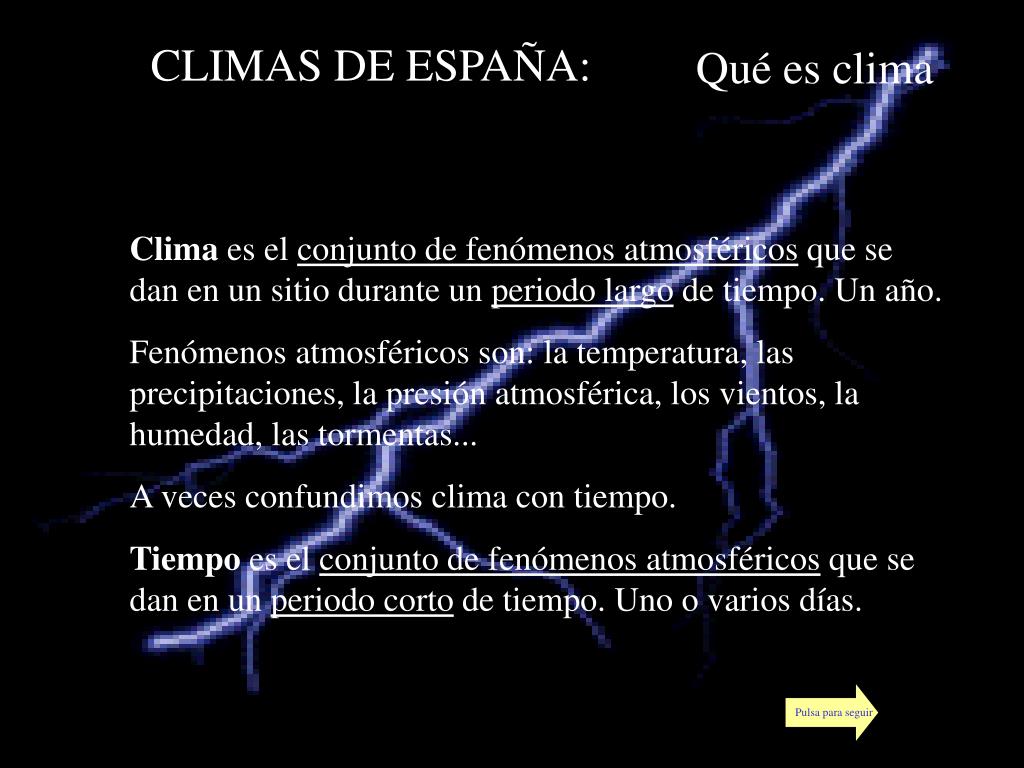 CLIMAS DE ESPAÑA:

Qué es clima

Clima es el conjunto de fenómenos atmosféricos que se dan en un sitio durante un periodo largo de tiempo. Un año.

Fenómenos atmosféricos son: la temperatura, las precipitaciones, la presión atmosférica, los vientos, la humedad, las tormentas...

A veces confundimos clima con tiempo.

Tiempo es el conjunto de fenómenos atmosféricos que se dan en un periodo corto de tiempo. Uno o varios días.

Pulsa para seguir